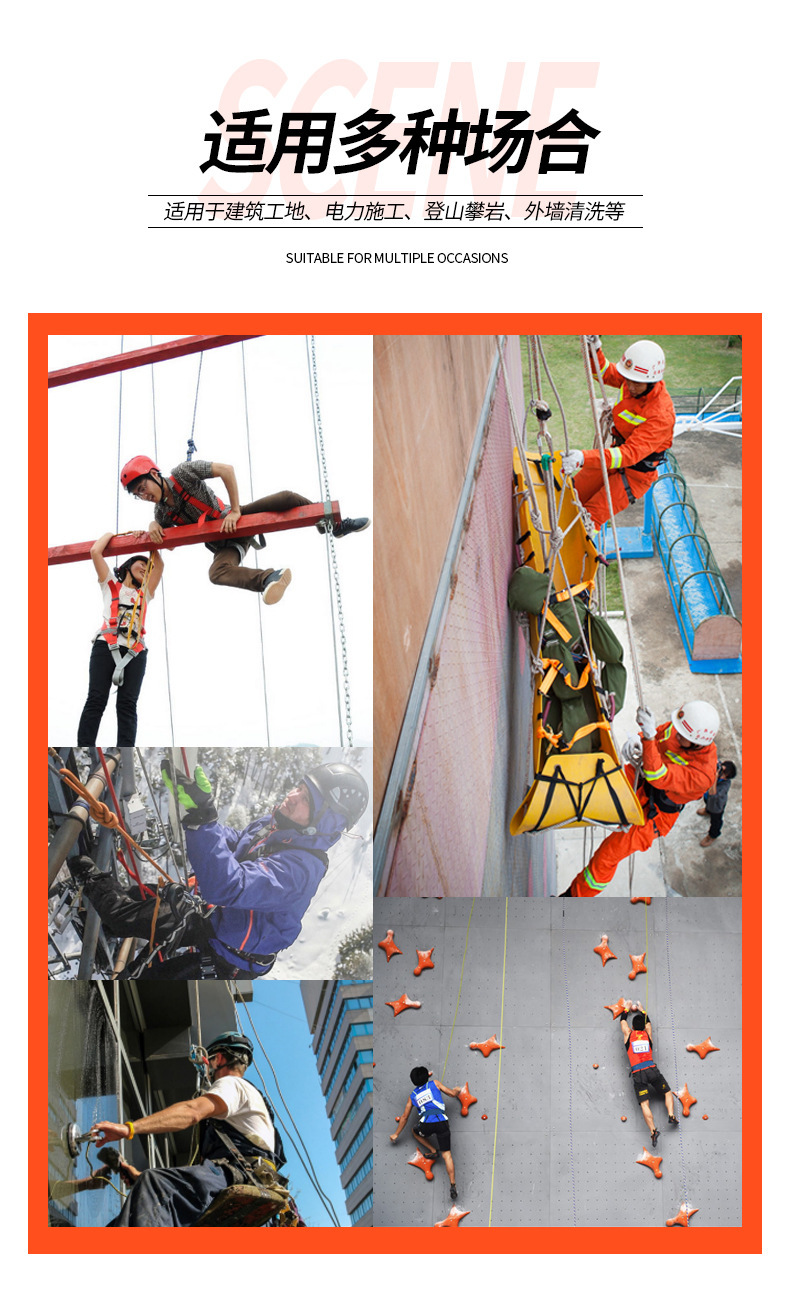 SCENE

适用多种场合

适用于建筑工地、电力施工、登山攀岩、外墙清洗等

SUITABLE FOR MULTIPLE OCCASIONS